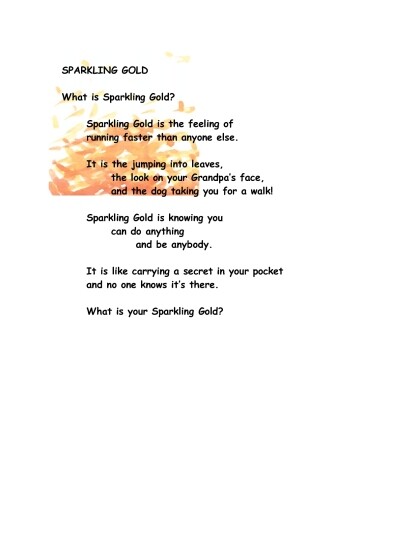 SPARKLING GOLD

What is Sparkling Gold?

Sparkling Gold is the feeling of
running faster than anyone else.

It is the jumping into leaves,
the look on your Grandpa's face,
and the dog taking you for a walk!

Sparkling Gold is knowing you
can do anything
and be anybody.

It is like carrying a secret in your pocket
and no one knows it's there.

What is your Sparkling Gold?